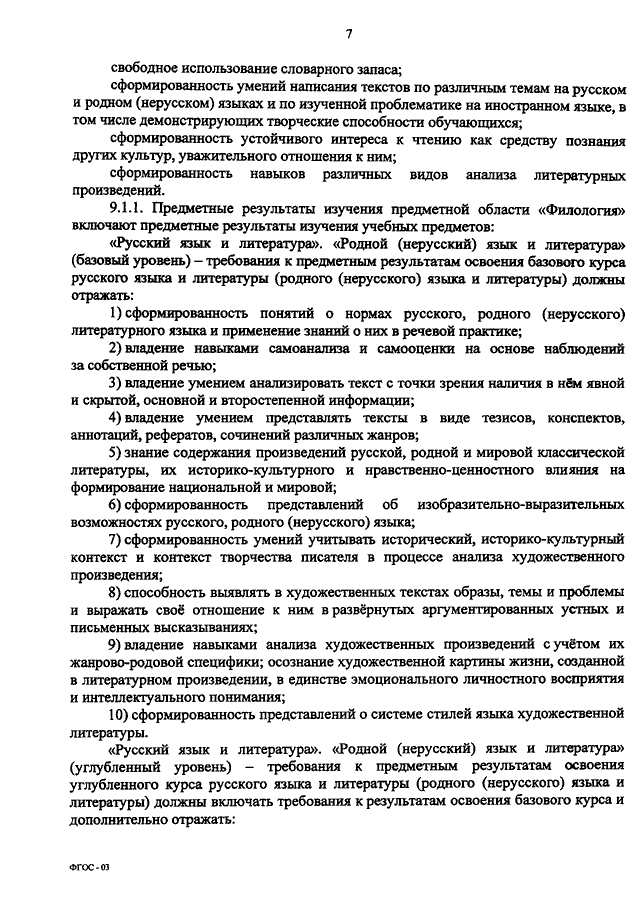 7

свободное использование словарного запаса;

сформированность умений написания текстов по различным темам на русском и родном (нерусском) языках и по изученной проблематике на иностранном языке, в том числе демонстрирующих творческие способности обучающихся;

сформированность устойчивого интереса к чтению как средству познания других культур, уважительного отношения к ним;

сформированность навыков различных видов анализа литературных произведений.

9.1.1. Предметные результаты изучения предметной области «Филология» включают предметные результаты изучения учебных предметов:

«Русский язык и литература». «Родной (нерусский) язык и литература» (базовый уровень) – требования к предметным результатам освоения базового курса русского языка и литературы (родного (нерусского) языка и литературы) должны отражать:

1) сформированность понятий о нормах русского, родного (нерусского) литературного языка и применение знаний о них в речевой практике;

2) владение навыками самоанализа и самооценки на основе наблюдений за собственной речью;

3) владение умением анализировать текст с точки зрения наличия в нём явной и скрытой, основной и второстепенной информации;

4) владение умением представлять тексты в виде тезисов, конспектов, аннотаций, рефератов, сочинений различных жанров;

5) знание содержания произведений русской, родной и мировой классической литературы, их историко-культурного и нравственно-ценностного влияния на формирование национальной и мировой;

6) сформированность представлений об изобразительно-выразительных возможностях русского, родного (нерусского) языка;

7) сформированность умений учитывать исторический, историко-культурный контекст и контекст творчества писателя в процессе анализа художественного произведения;

8) способность выявлять в художественных текстах образы, темы и проблемы и выражать своё отношение к ним в развёрнутых аргументированных устных и письменных высказываниях;

9) владение навыками анализа художественных произведений с учётом их жанрово-родовой специфики; осознание художественной картины жизни, созданной в литературном произведении, в единстве эмоционального личностного восприятия и интеллектуального понимания;

10) сформированность представлений о системе стилей языка художественной литературы.

«Русский язык и литература». «Родной (нерусский) язык и литература» (углубленный уровень) – требования к предметным результатам освоения углубленного курса русского языка и литературы (родного (нерусского) языка и литературы) должны включать требования к результатам освоения базового курса и дополнительно отражать:

ФГОС - 03